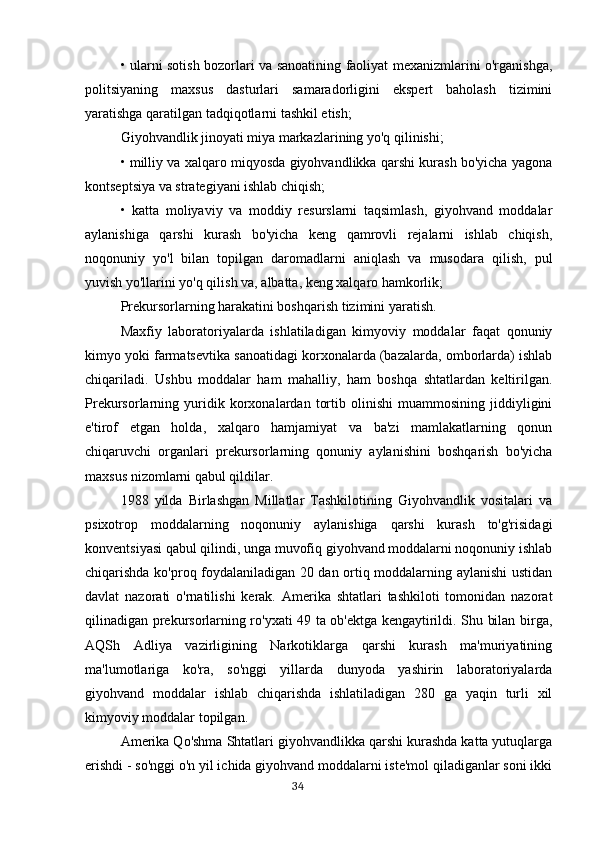 • ularni sotish bozorlari va sanoatining faoliyat mexanizmlarini o'rganishga, politsiyaning maxsus dasturlari samaradorligini ekspert baholash tizimini yaratishga qaratilgan tadqiqotlarni tashkil etish;

Giyohvandlik jinoyati miya markazlarining yo'q qilinishi;

• milliy va xalqaro miqyosda giyohvandlikka qarshi kurash bo'yicha yagona kontseptsiya va strategiyani ishlab chiqish;

• katta moliyaviy va moddiy resurslarni taqsimlash, giyohvand moddalar aylanishiga qarshi kurash bo'yicha keng qamrovli rejalarni ishlab chiqish, noqonuniy yo'l bilan topilgan daromadlarni aniqlash va musodara qilish, pul yuvish yo'llarini yo'q qilish va, albatta, keng xalqaro hamkorlik;

Prekursorlarning harakatini boshqarish tizimini yaratish.

Maxfiy laboratoriyalarda ishlatiladigan kimyoviy moddalar faqat qonuniy kimyo yoki farmatsevtika sanoatidagi korxonalarda (bazalarda, omborlarda) ishlab chiqariladi. Ushbu moddalar ham mahalliy, ham boshqa shtatlardan keltirilgan. Prekursorlarning yuridik korxonalardan tortib olinishi muammosining jiddiyligini e'tirof etgan holda, xalqaro hamjamiyat va ba'zi mamlakatlarning qonun chiqaruvchi organlari prekursorlarning qonuniy aylanishini boshqarish bo'yicha maxsus nizomlarni qabul qildilar.

1988 yilda Birlashgan Millatlar Tashkilotining Giyohvandlik vositalari va psixotrop moddalarning noqonuniy aylanishiga qarshi kurash to'g'risidagi konventsiyasi qabul qilindi, unga muvofiq giyohvand moddalarni noqonuniy ishlab chiqarishda ko'proq foydalaniladigan 20 dan ortiq moddalarning aylanishi ustidan davlat nazorati o'rnatilishi kerak. Amerika shtatlari tashkiloti tomonidan nazorat qilinadigan prekursorlarning ro'yxati 49 ta ob'ektga kengaytirildi. Shu bilan birga, AQSh Adliya vazirligining Narkotiklarga qarshi kurash ma'muriyatining ma'lumotlariga ko'ra, so'nggi yillarda dunyoda yashirin laboratoriyalarda giyohvand moddalar ishlab chiqarishda ishlatiladigan 280 ga yaqin turli xil kimyoviy moddalar topilgan.

Amerika Qo'shma Shtatlari giyohvandlikka qarshi kurashda katta yutuqlarga erishdi - so'nggi o'n yil ichida giyohvand moddalarni iste'mol qiladiganlar soni ikki

34